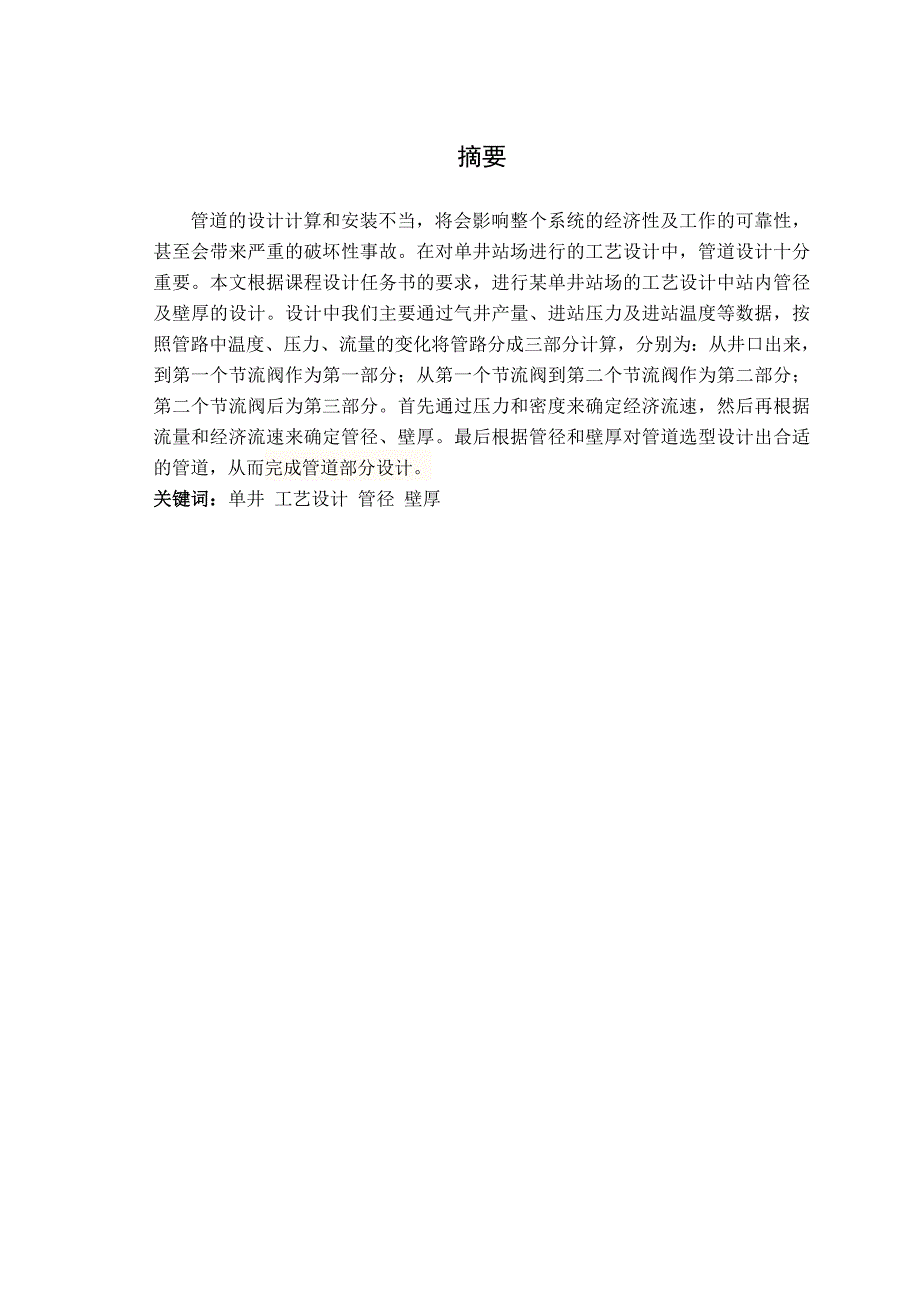 摘要

管道的设计计算和安装不当，将会影响整个系统的经济性及工作的可靠性，甚至会带来严重的破坏性事故。在对单井站场进行的工艺设计中，管道设计十分重要。本文根据课程设计任务书的要求，进行某单井站场的工艺设计中站内管径及壁厚的设计。设计中我们主要通过气井产量、进站压力及进站温度等数据，按照管路中温度、压力、流量的变化将管路分成三部分计算，分别为：从井口出来，到第一个节流阀作为第一部分；从第一个节流阀到第二个节流阀作为第二部分；第二个节流阀后为第三部分。首先通过压力和密度来确定经济流速，然后再根据流量和经济流速来确定管径、壁厚。最后根据管径和壁厚对管道选型设计出合适的管道，从而完成管道部分设计。

关键词：单井 工艺设计 管径 壁厚